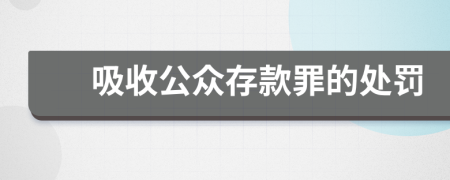 吸收公众存款罪的处罚